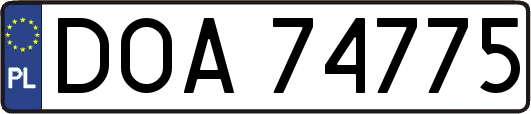 PL
DOA 74775